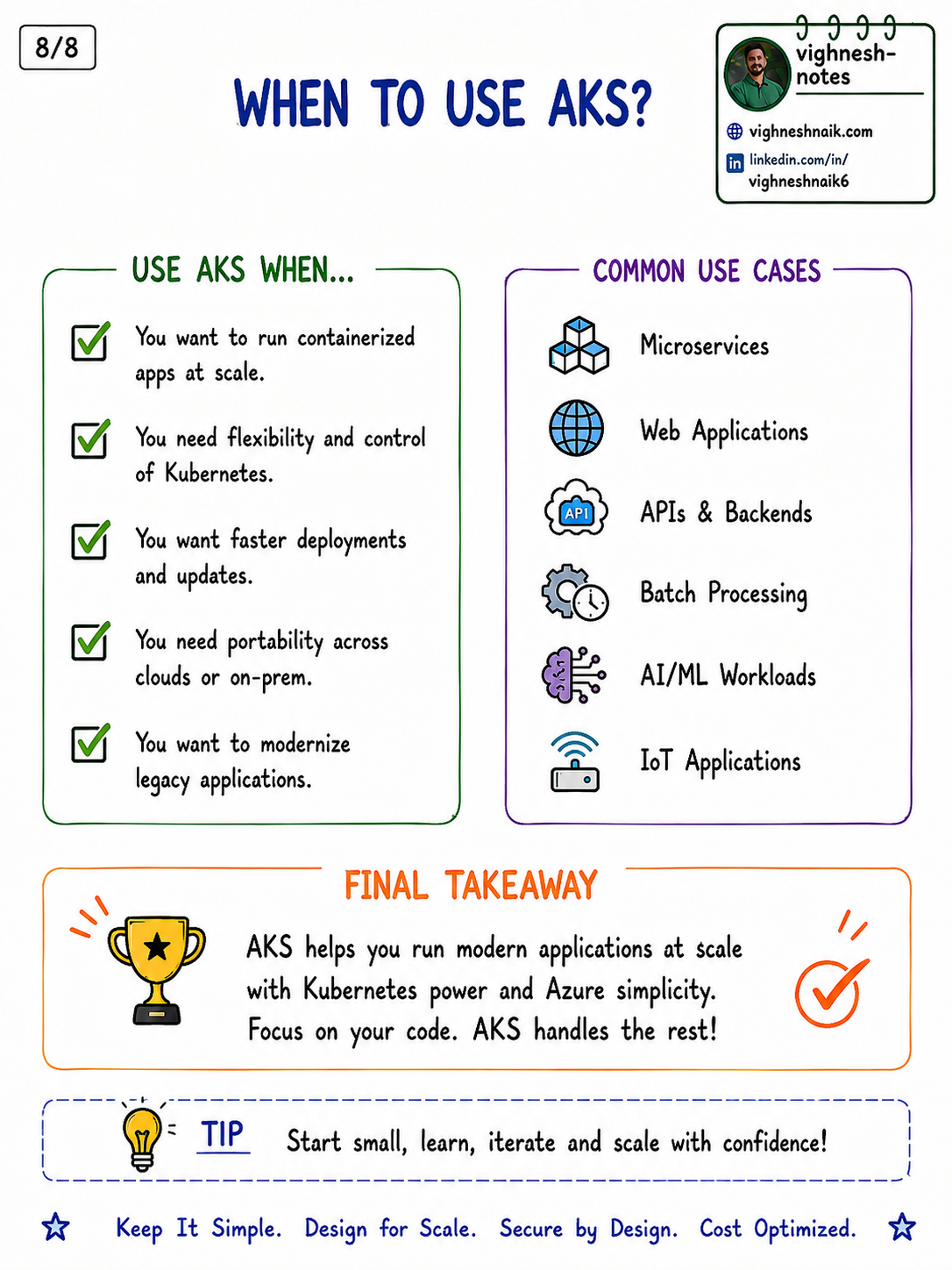 8/8

WHEN TO USE AKS?

vighnesh-notes

vighneshnaik.com

linkedin.com/in/vighneshnaik6

USE AKS WHEN...

You want to run containerized apps at scale.

You need flexibility and control of Kubernetes.

You want faster deployments and updates.

You need portability across clouds or on-prem.

You want to modernize legacy applications.

COMMON USE CASES

Microservices

Web Applications

API

APIs & Backends

Batch Processing

AI/ML Workloads

IoT Applications

FINAL TAKEAWAY

AKS helps you run modern applications at scale with Kubernetes power and Azure simplicity. Focus on your code. AKS handles the rest!

TIP Start small, learn, iterate and scale with confidence!

Keep It Simple. Design for Scale. Secure by Design. Cost Optimized.